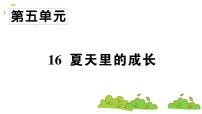 第五单元

16 夏天里的成长